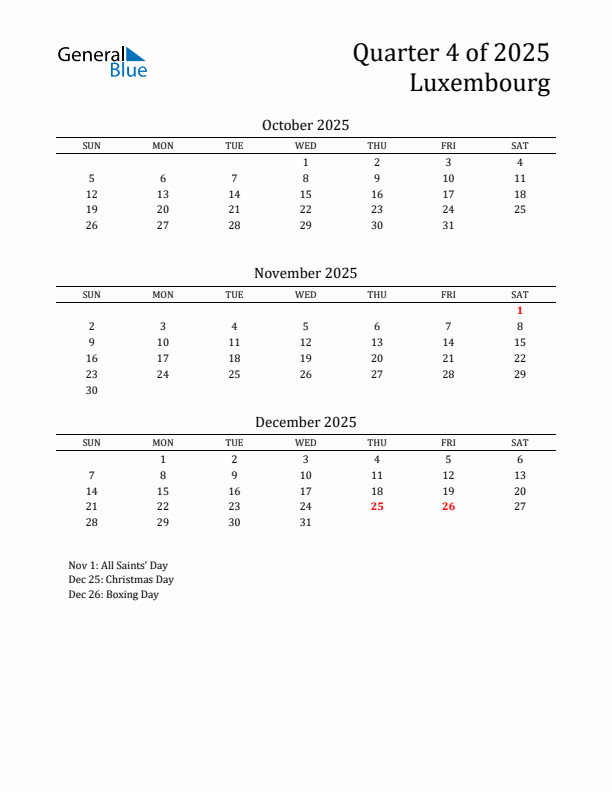 General Blue

Quarter 4 of 2025
Luxembourg

October 2025

| SUN | MON | TUE | WED | THU | FRI | SAT |
|---|---|---|---|---|---|---|
| | | | 1 | 2 | 3 | 4 |
| 5 | 6 | 7 | 8 | 9 | 10 | 11 |
| 12 | 13 | 14 | 15 | 16 | 17 | 18 |
| 19 | 20 | 21 | 22 | 23 | 24 | 25 |
| 26 | 27 | 28 | 29 | 30 | 31 | |

November 2025

| SUN | MON | TUE | WED | THU | FRI | SAT |
|---|---|---|---|---|---|---|
| | | | | | | 1 |
| 2 | 3 | 4 | 5 | 6 | 7 | 8 |
| 9 | 10 | 11 | 12 | 13 | 14 | 15 |
| 16 | 17 | 18 | 19 | 20 | 21 | 22 |
| 23 | 24 | 25 | 26 | 27 | 28 | 29 |
| 30 | | | | | | |

December 2025

| SUN | MON | TUE | WED | THU | FRI | SAT |
|---|---|---|---|---|---|---|
| | 1 | 2 | 3 | 4 | 5 | 6 |
| 7 | 8 | 9 | 10 | 11 | 12 | 13 |
| 14 | 15 | 16 | 17 | 18 | 19 | 20 |
| 21 | 22 | 23 | 24 | 25 | 26 | 27 |
| 28 | 29 | 30 | 31 | | | |

Nov 1: All Saints' Day
Dec 25: Christmas Day
Dec 26: Boxing Day